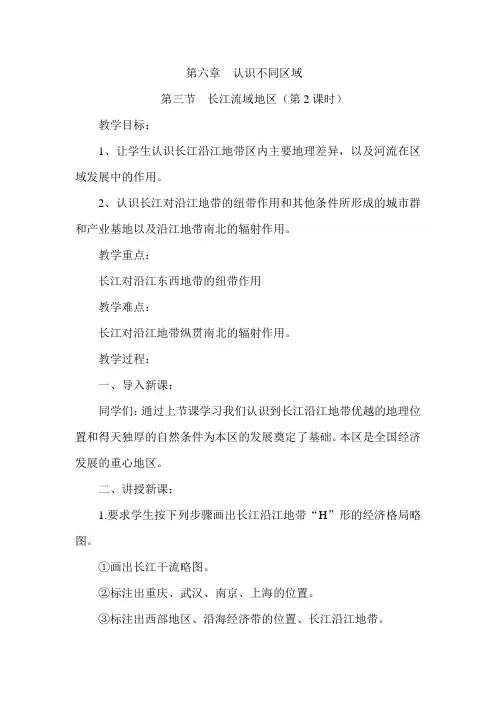 第六章　认识不同区域

第三节　长江流域地区（第 2 课时）

教学目标：

1、让学生认识长江沿江地带区内主要地理差异，以及河流在区域发展中的作用。

2、认识长江对沿江地带的纽带作用和其他条件所形成的城市群和产业基地以及沿江地带南北的辐射作用。

教学重点：

长江对沿江东西地带的纽带作用

教学难点：

长江对沿江地带纵贯南北的辐射作用。

教学过程：

一、导入新课：

同学们：通过上节课学习我们认识到长江沿江地带优越的地理位置和得天独厚的自然条件为本区的发展奠定了基础。本区是全国经济发展的重心地区。

二、讲授新课：

1.要求学生按下列步骤画出长江沿江地带“H”形的经济格局略图。

①画出长江干流略图。

②标注出重庆、武汉、南京、上海的位置。

③标注出西部地区、沿海经济带的位置、长江沿江地带。